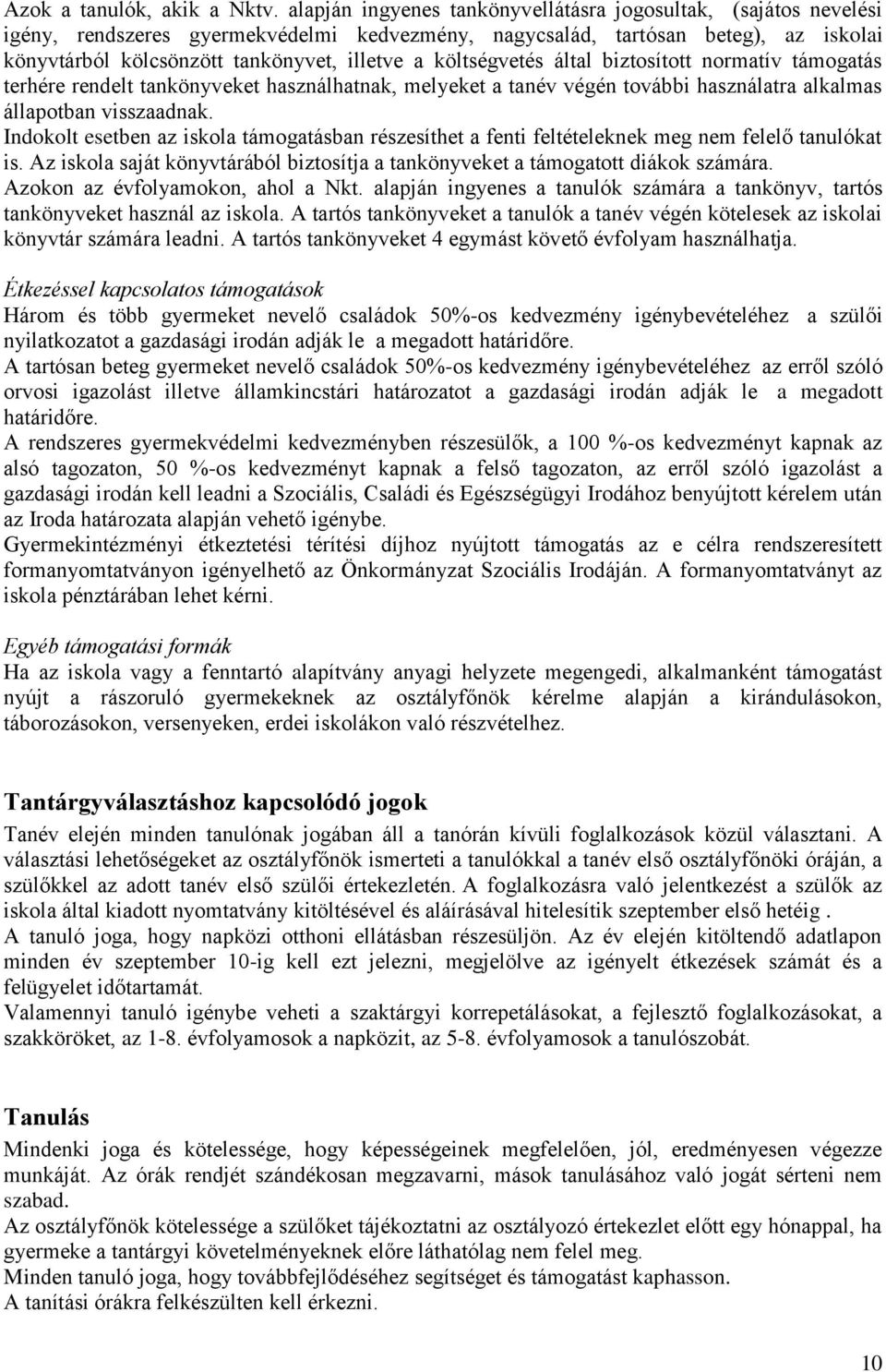 Azok a tanulók, akik a Nktv. alapján ingyenes tankönyvellátásra jogosultak, (sajátos nevelési igény, rendszeres gyermekvédelmi kedvezmény, nagycsalád, tartósan beteg), az iskolai könyvtárból kölcsönzött tankönyvet, illetve a költségvetés által biztosított normatív támogatás terhére rendelt tankönyveket használhatnak, melyeket a tanév végén további használatra alkalmas állapotban visszaadnak.
Indokolt esetben az iskola támogatásban részesíthet a fenti feltételeknek meg nem felelő tanulókat is. Az iskola saját könyvtárából biztosítja a tankönyveket a támogatott diákok számára.
Azokon az évfolyamokon, ahol a Nkt. alapján ingyenes a tanulók számára a tankönyv, tartós tankönyveket használ az iskola. A tartós tankönyveket a tanulók a tanév végén kötelesek az iskolai könyvtár számára leadni. A tartós tankönyveket 4 egymást követő évfolyam használhatja.

Étkezéssel kapcsolatos támogatások
Három és több gyermeket nevelő családok 50%-os kedvezmény igénybevételéhez a szülői nyilatkozatot a gazdasági irodán adják le a megadott határidőre.
A tartósan beteg gyermeket nevelő családok 50%-os kedvezmény igénybevételéhez az erről szóló orvosi igazolást illetve államkincstári határozatot a gazdasági irodán adják le a megadott határidőre.
A rendszeres gyermekvédelmi kedvezményben részesülők, a 100 %-os kedvezményt kapnak az alsó tagozaton, 50 %-os kedvezményt kapnak a felső tagozaton, az erről szóló igazolást a gazdasági irodán kell leadni a Szociális, Családi és Egészségügyi Irodához benyújtott kérelem után az Iroda határozata alapján vehető igénybe.
Gyermekintézményi étkeztetési térítési díjhoz nyújtott támogatás az e célra rendszeresített formanyomtatványon igényelhető az Önkormányzat Szociális Irodáján. A formanyomtatványt az iskola pénztárában lehet kérni.

Egyéb támogatási formák
Ha az iskola vagy a fenntartó alapítvány anyagi helyzete megengedi, alkalmanként támogatást nyújt a rászoruló gyermekeknek az osztályfőnök kérelme alapján a kirándulásokon, táborozásokon, versenyeken, erdei iskolákon való részvételhez.

Tantárgyválasztáshoz kapcsolódó jogok
Tanév elején minden tanulónak jogában áll a tanórán kívüli foglalkozások közül választani. A választási lehetőségeket az osztályfőnök ismerteti a tanulókkal a tanév első osztályfőnöki óráján, a szülőkkel az adott tanév első szülői értekezletén. A foglalkozásra való jelentkezést a szülők az iskola által kiadott nyomtatvány kitöltésével és aláírásával hitelesítik szeptember első hetéig .
A tanuló joga, hogy napközi otthoni ellátásban részesüljön. Az év elején kitöltendő adatlapon minden év szeptember 10-ig kell ezt jelezni, megjelölve az igényelt étkezések számát és a felügyelet időtartamát.
Valamennyi tanuló igénybe veheti a szaktárgyi korrepetálásokat, a fejlesztő foglalkozásokat, a szakköröket, az 1-8. évfolyamosok a napközit, az 5-8. évfolyamosok a tanulószobát.

Tanulás
Mindenki joga és kötelessége, hogy képességeinek megfelelően, jól, eredményesen végezze munkáját. Az órák rendjét szándékosan megzavarni, mások tanulásához való jogát sérteni nem szabad.
Az osztályfőnök kötelessége a szülőket tájékoztatni az osztályozó értekezlet előtt egy hónappal, ha gyermeke a tantárgyi követelményeknek előre láthatólag nem felel meg.
Minden tanuló joga, hogy továbbfejlődéséhez segítséget és támogatást kaphasson.
A tanítási órákra felkészülten kell érkezni.

10